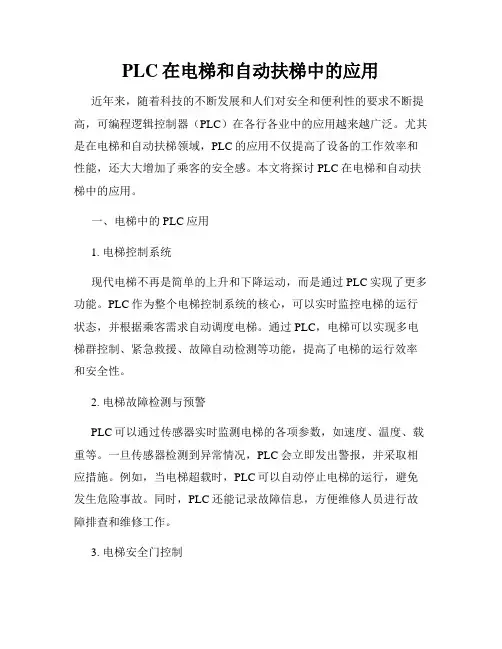 PLC 在电梯和自动扶梯中的应用

近年来，随着科技的不断发展和人们对安全和便利性的要求不断提高，可编程逻辑控制器（PLC）在各行各业中的应用越来越广泛。尤其是在电梯和自动扶梯领域，PLC 的应用不仅提高了设备的工作效率和性能，还大大增加了乘客的安全感。本文将探讨 PLC 在电梯和自动扶梯中的应用。

一、电梯中的 PLC 应用

1. 电梯控制系统

现代电梯不再是简单的上升和下降运动，而是通过 PLC 实现了更多功能。PLC 作为整个电梯控制系统的核心，可以实时监控电梯的运行状态，并根据乘客需求自动调度电梯。通过 PLC，电梯可以实现多电梯群控制、紧急救援、故障自动检测等功能，提高了电梯的运行效率和安全性。

2. 电梯故障检测与预警

PLC 可以通过传感器实时监测电梯的各项参数，如速度、温度、载重等。一旦传感器检测到异常情况，PLC 会立即发出警报，并采取相应措施。例如，当电梯超载时，PLC 可以自动停止电梯的运行，避免发生危险事故。同时，PLC 还能记录故障信息，方便维修人员进行故障排查和维修工作。

3. 电梯安全门控制